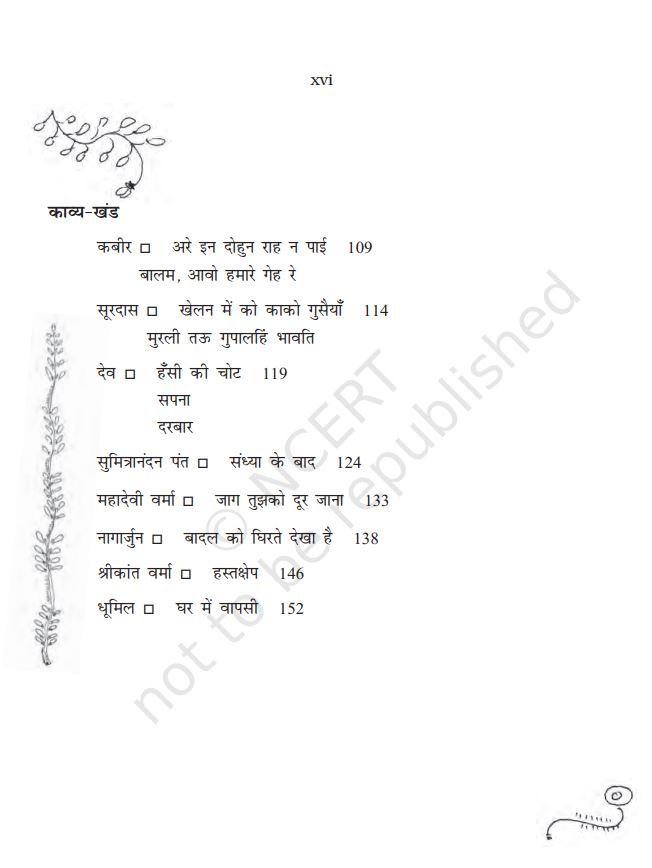 xvi

काव्य-खंड

कबीर □ अरे इन दोहुन राह न पाई 109
बालम, आवो हमारे गेह रे

सूरदास □ खेलन में को काको गुसैयाँ 114
मुरली तऊ गुपालहिं भावति

देव □ हँसी की चोट 119
सपना
दरबार

सुमित्रानंदन पंत □ संध्या के बाद 124

महादेवी वर्मा □ जाग तुझको दूर जाना 133

नागार्जुन □ बादल को घिरते देखा है 138

श्रीकांत वर्मा □ हस्तक्षेप 146

धूमिल □ घर में वापसी 152

© NCERT not to be republished